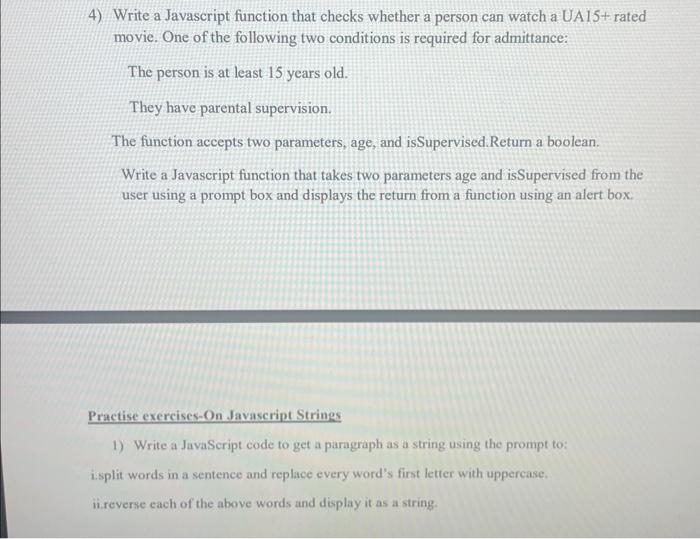 4) Write a Javascript function that checks whether a person can watch a UA15+ rated movie. One of the following two conditions is required for admittance:

The person is at least 15 years old.

They have parental supervision.

The function accepts two parameters, age, and isSupervised.Return a boolean.

Write a Javascript function that takes two parameters age and isSupervised from the user using a prompt box and displays the return from a function using an alert box.

Practise exercises-On Javascript Strings

1) Write a JavaScript code to get a paragraph as a string using the prompt to:

i.split words in a sentence and replace every word's first letter with uppercase.

ii.reverse each of the above words and display it as a string.